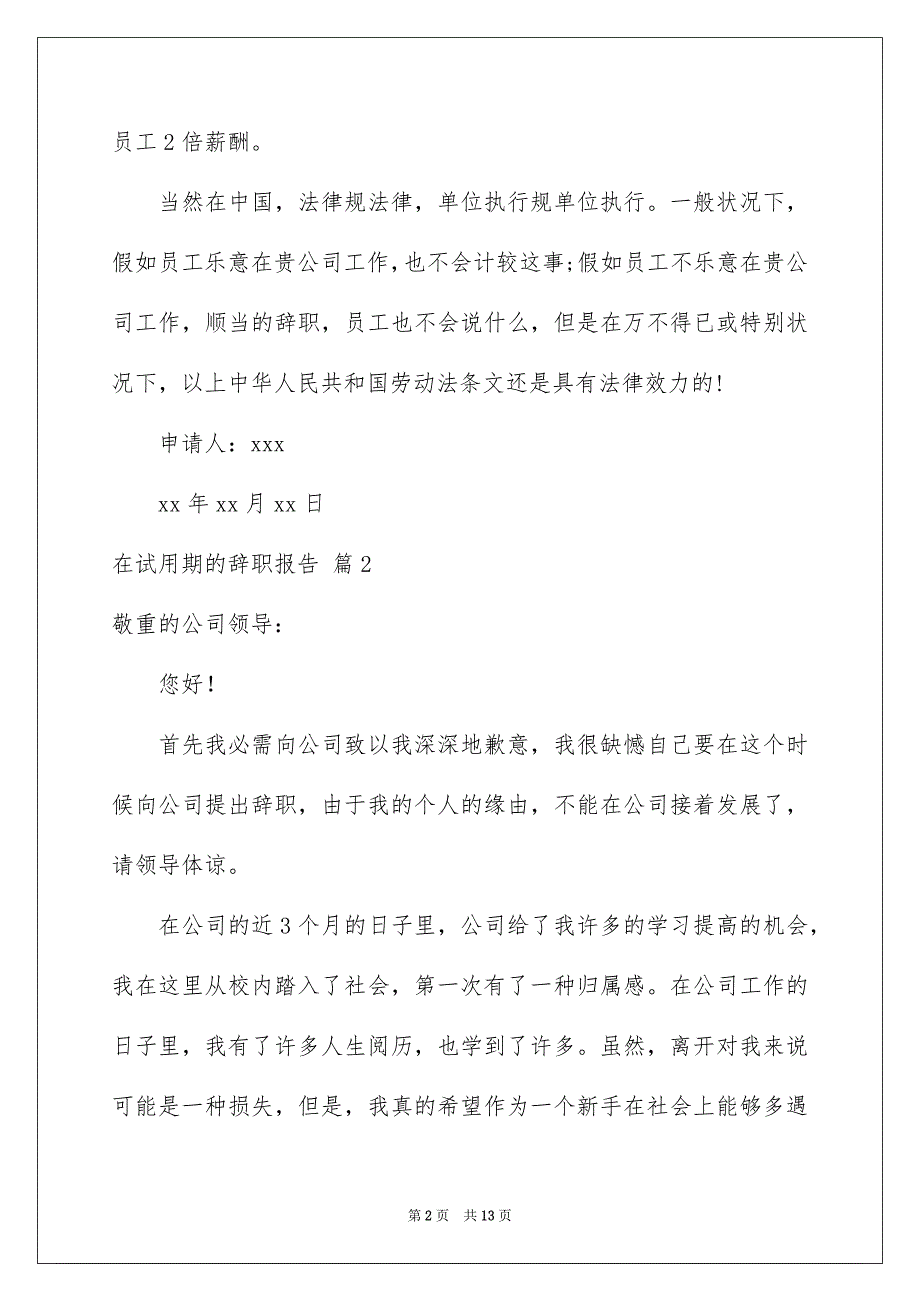 员工 2 倍薪酬。

当然在中国，法律规法律，单位执行规单位执行。一般状况下，假如员工乐意在贵公司工作，也不会计较这事;假如员工不乐意在贵公司工作，顺当的辞职，员工也不会说什么，但是在万不得已或特别状况下，以上中华人民共和国劳动法条文还是具有法律效力的!

申请人：xxx

xx 年 xx 月 xx 日

在试用期的辞职报告 篇 2

敬重的公司领导：

您好！

首先我必需向公司致以我深深地歉意，我很缺憾自己要在这个时候向公司提出辞职，由于我的个人的缘由，不能在公司接着发展了，请领导体谅。

在公司的近 3 个月的日子里，公司给了我许多的学习提高的机会，我在这里从校内踏入了社会，第一次有了一种归属感。在公司工作的日子里，我有了许多人生阅历，也学到了许多。虽然，离开对我来说可能是一种损失，但是，我真的希望作为一个新手在社会上能够多遇

第 2 页 共 13 页